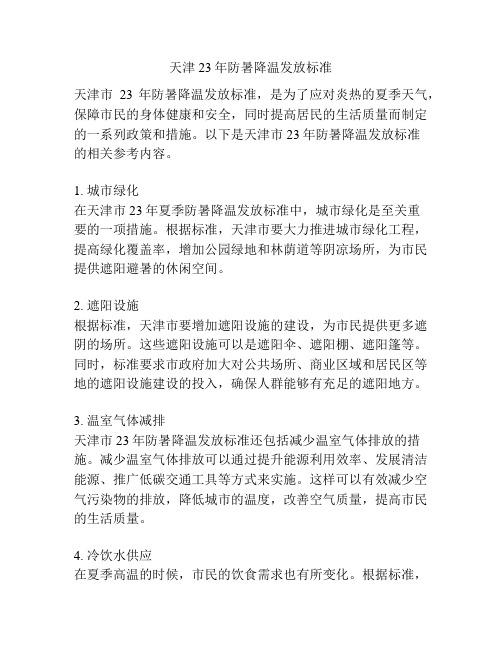 天津 23 年防暑降温发放标准

天津市 23 年防暑降温发放标准，是为了应对炎热的夏季天气，保障市民的身体健康和安全，同时提高居民的生活质量而制定的一系列政策和措施。以下是天津市 23 年防暑降温发放标准的相关参考内容。

1. 城市绿化
在天津市 23 年夏季防暑降温发放标准中，城市绿化是至关重要的一项措施。根据标准，天津市要大力推进城市绿化工程，提高绿化覆盖率，增加公园绿地和林荫道等阴凉场所，为市民提供遮阳避暑的休闲空间。

2. 遮阳设施
根据标准，天津市要增加遮阳设施的建设，为市民提供更多遮阴的场所。这些遮阳设施可以是遮阳伞、遮阳棚、遮阳篷等。同时，标准要求市政府加大对公共场所、商业区域和居民区等地的遮阳设施建设的投入，确保人群能够有充足的遮阳地方。

3. 温室气体减排
天津市 23 年防暑降温发放标准还包括减少温室气体排放的措施。减少温室气体排放可以通过提升能源利用效率、发展清洁能源、推广低碳交通工具等方式来实施。这样可以有效减少空气污染物的排放，降低城市的温度，改善空气质量，提高市民的生活质量。

4. 冷饮水供应
在夏季高温的时候，市民的饮食需求也有所变化。根据标准，